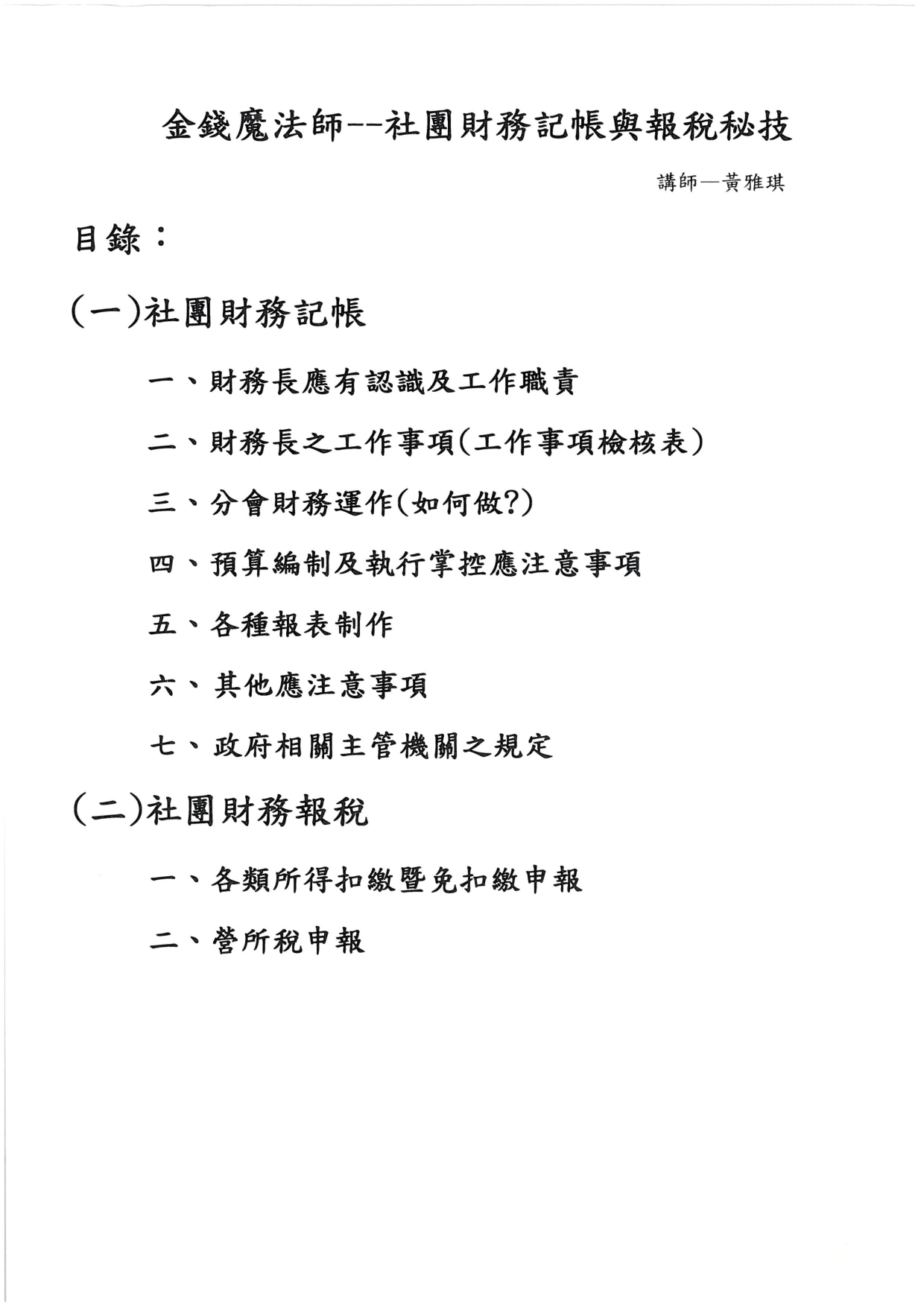 金錢魔法師--社團財務記帳與報稅秘技

講師—黃雅琪

目錄：

(一)社團財務記帳

一、財務長應有認識及工作職責

二、財務長之工作事項(工作事項檢核表)

三、分會財務運作(如何做?)

四、預算編制及執行掌控應注意事項

五、各種報表制作

六、其他應注意事項

七、政府相關主管機關之規定

(二)社團財務報稅

一、各類所得扣繳暨免扣繳申報

二、營所稅申報